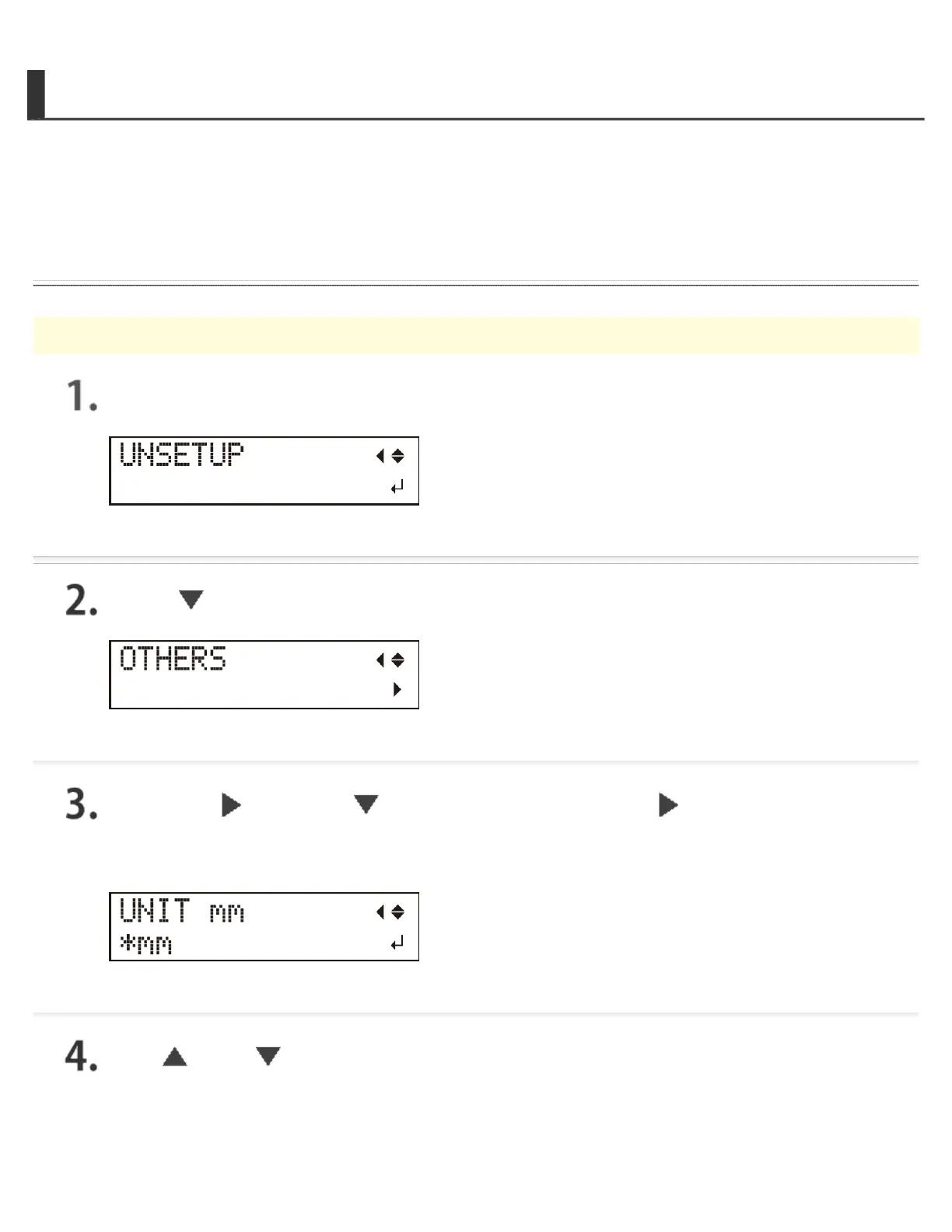 1.

UNSETUP

2.

OTHERS

3.

UNIT mm
*mm

4.